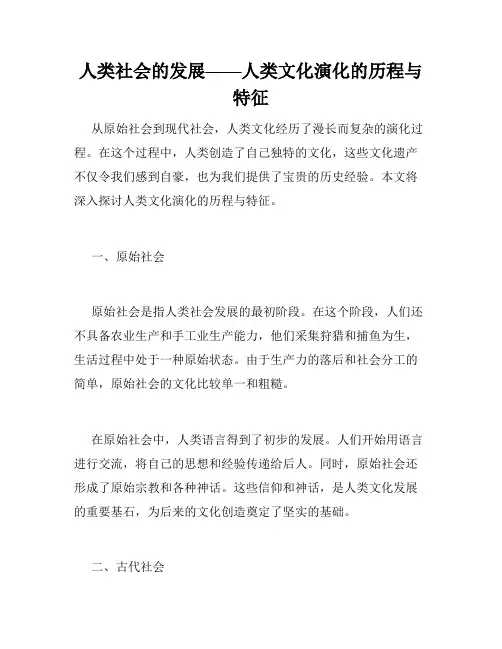 人类社会的发展——人类文化演化的历程与特征

从原始社会到现代社会，人类文化经历了漫长而复杂的演化过程。在这个过程中，人类创造了自己独特的文化，这些文化遗产不仅令我们感到自豪，也为我们提供了宝贵的历史经验。本文将深入探讨人类文化演化的历程与特征。

一、原始社会

原始社会是指人类社会发展的最初阶段。在这个阶段，人们还不具备农业生产和手工业生产能力，他们采集狩猎和捕鱼为生，生活过程中处于一种原始状态。由于生产力的落后和社会分工的简单，原始社会的文化比较单一和粗糙。

在原始社会中，人类语言得到了初步的发展。人们开始用语言进行交流，将自己的思想和经验传递给后人。同时，原始社会还形成了原始宗教和各种神话。这些信仰和神话，是人类文化发展的重要基石，为后来的文化创造奠定了坚实的基础。

二、古代社会